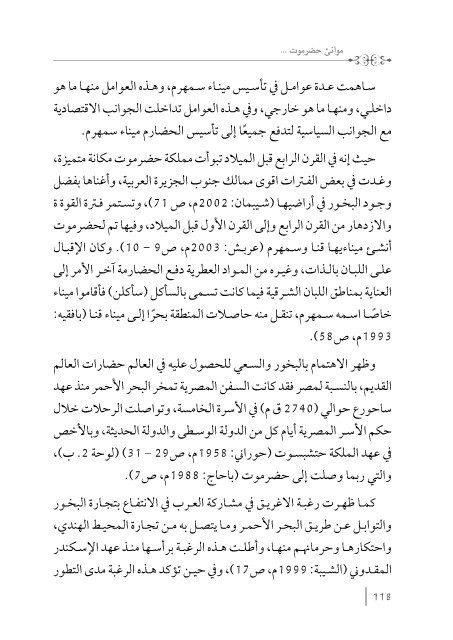 موانئ حضرموت ...

ساهمت عدة عوامل في تأسيس ميناء سمهرم، وهذه العوامل منها ما هو داخلي، ومنها ما هو خارجي، وفي هذه العوامل تداخلت الجوانب الاقتصادية مع الجوانب السياسية لتدفع جميعًا إلى تأسيس الحضارم ميناء سمهرم.

حيث إنه في القرن الرابع قبل الميلاد تبوأت مملكة حضرموت مكانة متميزة، وغدت في بعض الفترات اقوى ممالك جنوب الجزيرة العربية، وأغناها بفضل وجود البخور في أراضيها (شيبمان: 2002م، ص 71)، وتستمر فترة القوة والازدهار من القرن الرابع وإلى القرن الأول قبل الميلاد، وفيها تم لحضرموت أنشئ ميناءيها قنا وسمهرم (عربش: 2003م، ص9 – 10). وكان الإقبال على اللبان بالذات، وغيره من المواد العطرية دفع الحضارمة آخر الأمر إلى العناية بمناطق اللبان الشرقية فيما كانت تسمى بالسأكل (سأكلن) فأقاموا ميناء خاصًا اسمه سمهرم، تنقل منه حاصلات المنطقة بحرًا إلى ميناء قنا (بافقيه: 1993م، ص58).

وظهر الاهتمام بالبخور والسعي للحصول عليه في العالم حضارات العالم القديم، بالنسبة لمصر فقد كانت السفن المصرية تمخر البحر الأحمر منذ عهد ساحورع حوالي (2740 ق م) في الأسرة الخامسة، وتواصلت الرحلات خلال حكم الأسر المصرية أيام كل من الدولة الوسطى والدولة الحديثة، وبالأخص في عهد الملكة حتشبسوت (حوراني: 1958م، ص29 – 31) (لوحة 2. ب)، والتي ربما وصلت إلى حضرموت (باحاج: 1988م، ص7).

كما ظهرت رغبة الاغريق في مشاركة العرب في الانتفاع بتجارة البخور والتوابل عن طريق البحر الأحمر وما يتصل به من تجارة المحيط الهندي، واحتكارها وحرمانهم منها، وأطلت هذه الرغبة برأسها منذ عهد الإسكندر المقدوني (الشيبة: 1999م، ص17)، وفي حين تؤكد هذه الرغبة مدى التطور

118